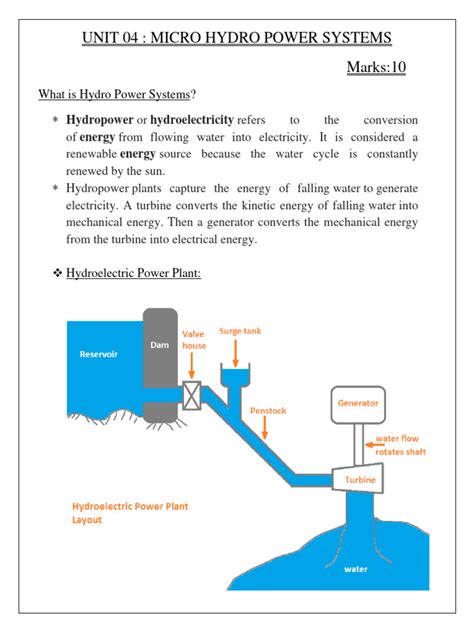 UNIT 04 : MICRO HYDRO POWER SYSTEMS

Marks:10

What is Hydro Power Systems?

* Hydropower or hydroelectricity refers to the conversion of energy from flowing water into electricity. It is considered a renewable energy source because the water cycle is constantly renewed by the sun.
* Hydropower plants capture the energy of falling water to generate electricity. A turbine converts the kinetic energy of falling water into mechanical energy. Then a generator converts the mechanical energy from the turbine into electrical energy.

❖ Hydroelectric Power Plant:

Reservoir

Dam

Valve house

Surge tank

Penstock

Generator

water flow rotates shaft

Turbine

Hydroelectric Power Plant Layout

water